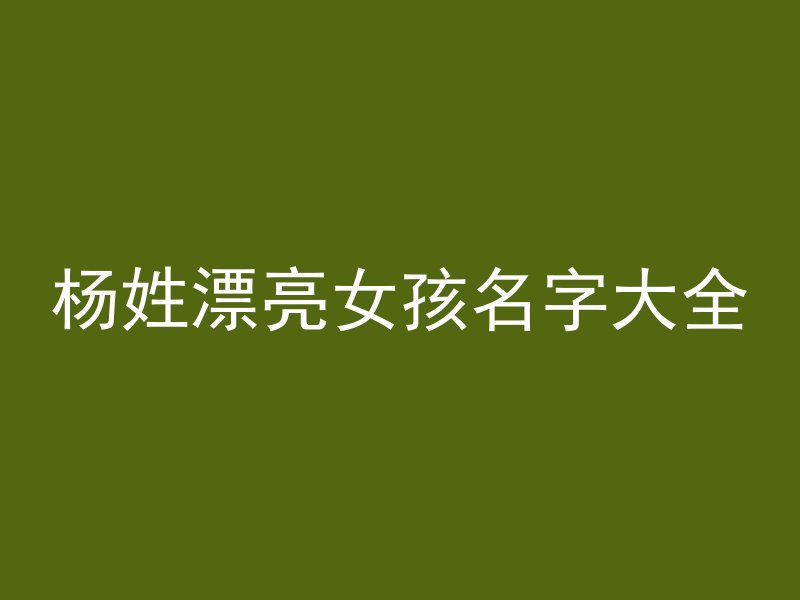 杨姓漂亮女孩名字大全